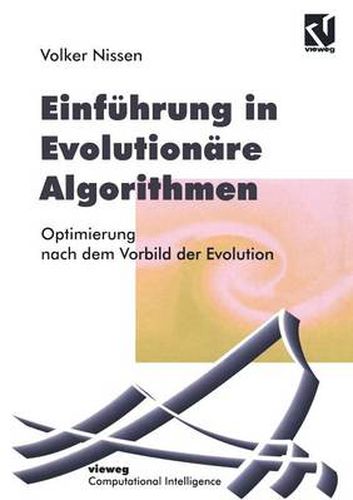 vieweg

Volker Nissen

Einführung in Evolutionäre Algorithmen

Optimierung nach dem Vorbild der Evolution

vieweg
Computational Intelligence